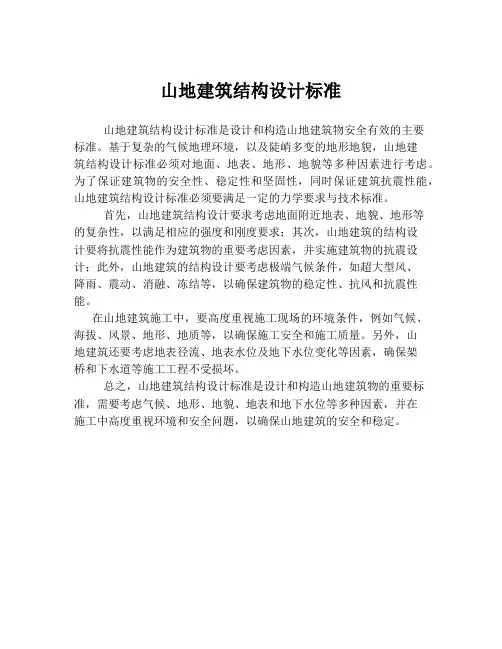 山地建筑结构设计标准

山地建筑结构设计标准是设计和构造山地建筑物安全有效的主要标准。基于复杂的气候地理环境，以及陡峭多变的地形地貌，山地建筑结构设计标准必须对地面、地表、地形、地貌等多种因素进行考虑。为了保证建筑物的安全性、稳定性和坚固性，同时保证建筑抗震性能，山地建筑结构设计标准必须要满足一定的力学要求与技术标准。

首先，山地建筑结构设计要求考虑地面附近地表、地貌、地形等的复杂性，以满足相应的强度和刚度要求；其次，山地建筑的结构设计要将抗震性能作为建筑物的重要考虑因素，并实施建筑物的抗震设计；此外，山地建筑的结构设计要考虑极端气候条件，如超大型风、降雨、震动、消融、冻结等，以确保建筑物的稳定性、抗风和抗震性能。

在山地建筑施工中，要高度重视施工现场的环境条件，例如气候、海拔、风景、地形、地质等，以确保施工安全和施工质量。另外，山地建筑还要考虑地表径流、地表水位及地下水位变化等因素，确保架桥和下水道等施工工程不受损坏。

总之，山地建筑结构设计标准是设计和构造山地建筑物的重要标准，需要考虑气候、地形、地貌、地表和地下水位等多种因素，并在施工中高度重视环境和安全问题，以确保山地建筑的安全和稳定。